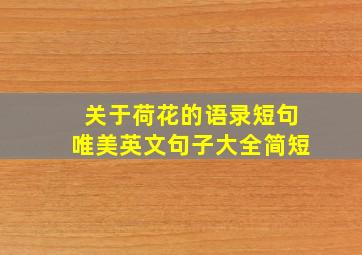 关于荷花的语录短句
唯美英文句子大全简短